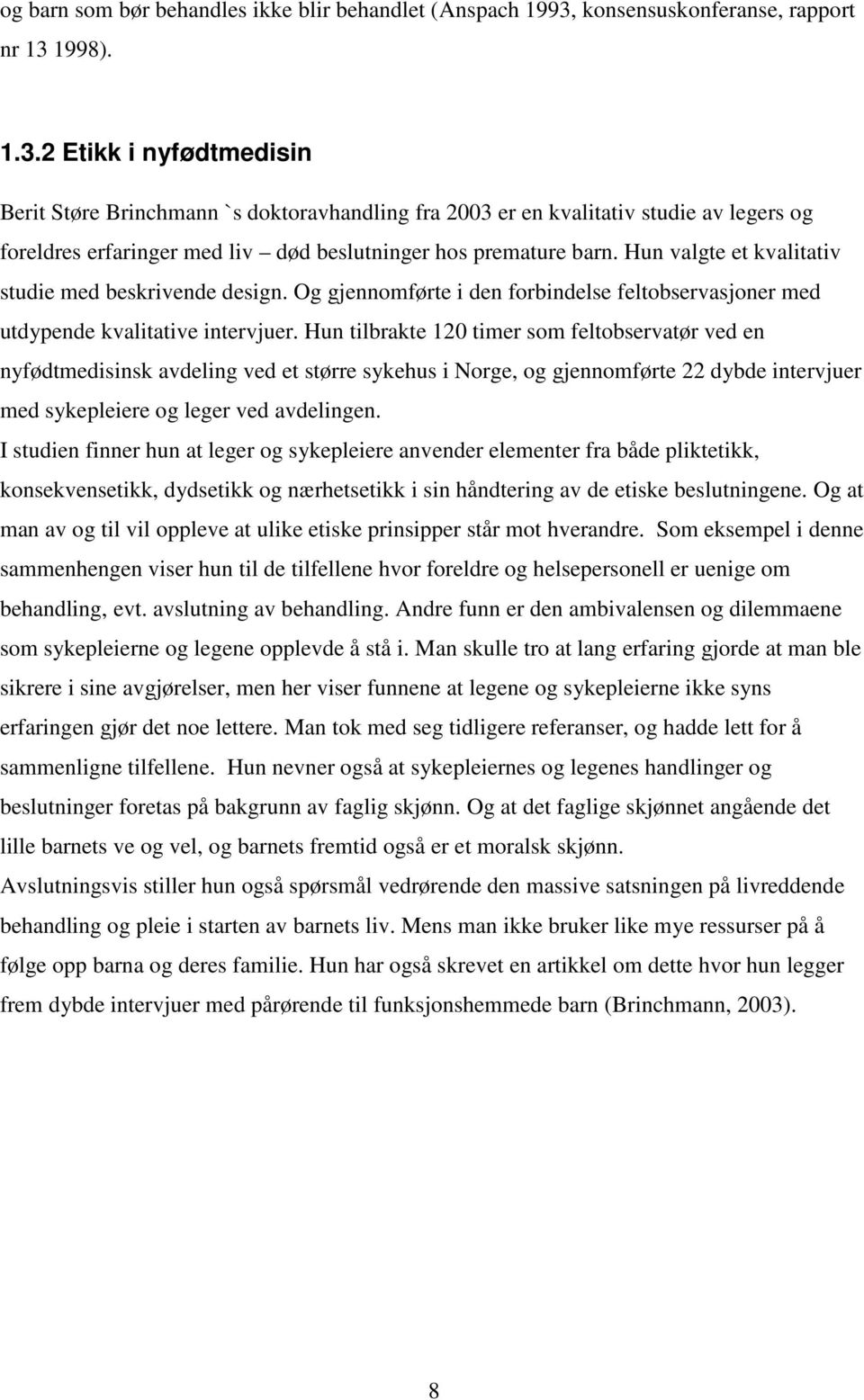 og barn som bør behandles ikke blir behandlet (Anspach 1993, konsensuskonferanse, rapport nr 13 1998).

1.3.2 Etikk i nyfødtmedisin

Berit Støre Brinchmann `s doktoravhandling fra 2003 er en kvalitativ studie av legers og foreldres erfaringer med liv – død beslutninger hos premature barn. Hun valgte et kvalitativ studie med beskrivende design. Og gjennomførte i den forbindelse feltobservasjoner med utdypende kvalitative intervjuer. Hun tilbrakte 120 timer som feltobservatør ved en nyfødtmedisinsk avdeling ved et større sykehus i Norge, og gjennomførte 22 dybde intervjuer med sykepleiere og leger ved avdelingen.
I studien finner hun at leger og sykepleiere anvender elementer fra både pliktetikk, konsekvensetikk, dydsetikk og nærhetsetikk i sin håndtering av de etiske beslutningene. Og at man av og til vil oppleve at ulike etiske prinsipper står mot hverandre. Som eksempel i denne sammenhengen viser hun til de tilfellene hvor foreldre og helsepersonell er uenige om behandling, evt. avslutning av behandling. Andre funn er den ambivalensen og dilemmaene som sykepleierne og legene opplevde å stå i. Man skulle tro at lang erfaring gjorde at man ble sikrere i sine avgjørelser, men her viser funnene at legene og sykepleierne ikke syns erfaringen gjør det noe lettere. Man tok med seg tidligere referanser, og hadde lett for å sammenligne tilfellene. Hun nevner også at sykepleiernes og legenes handlinger og beslutninger foretas på bakgrunn av faglig skjønn. Og at det faglige skjønnet angående det lille barnets ve og vel, og barnets fremtid også er et moralsk skjønn.
Avslutningsvis stiller hun også spørsmål vedrørende den massive satsningen på livreddende behandling og pleie i starten av barnets liv. Mens man ikke bruker like mye ressurser på å følge opp barna og deres familie. Hun har også skrevet en artikkel om dette hvor hun legger frem dybde intervjuer med pårørende til funksjonshemmede barn (Brinchmann, 2003).

8